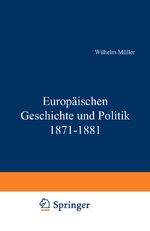 Wilhelm Müller

Europäischen
Geschichte und Politik
1871-1881

Springer